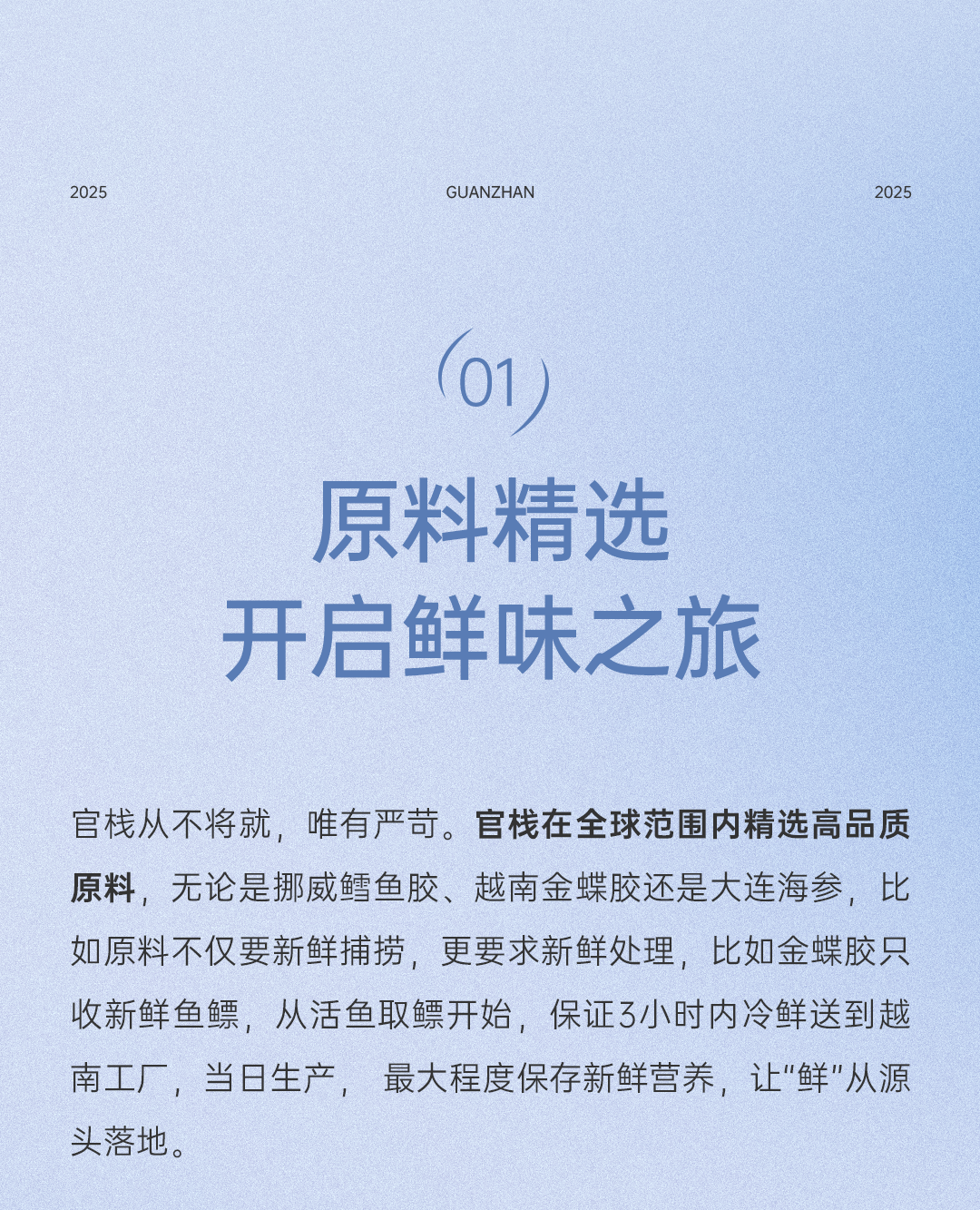 2025 GUANZHAN 2025

01

原料精选
开启鲜味之旅

官栈从不将就，唯有严苛。官栈在全球范围内精选高品质原料，无论是挪威鳕鱼胶、越南金蝶胶还是大连海参，比如原料不仅要新鲜捕捞，更要求新鲜处理，比如金蝶胶只收新鲜鱼鳔，从活鱼取鳔开始，保证3小时内冷鲜送到越南工厂，当日生产， 最大程度保存新鲜营养，让“鲜”从源头落地。